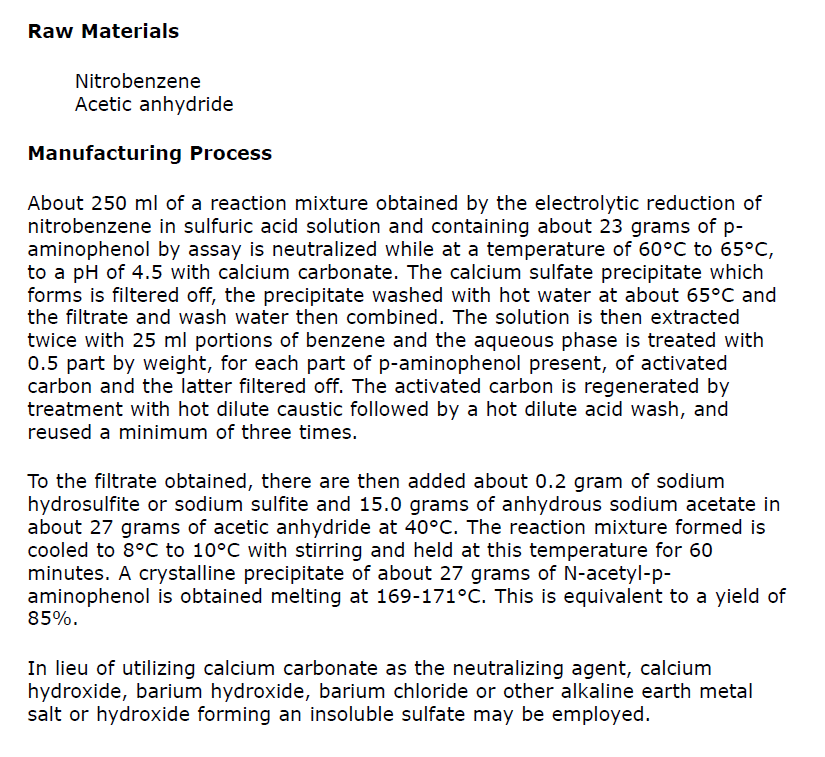 Raw Materials

Nitrobenzene
Acetic anhydride

Manufacturing Process

About 250 ml of a reaction mixture obtained by the electrolytic reduction of nitrobenzene in sulfuric acid solution and containing about 23 grams of p-aminophenol by assay is neutralized while at a temperature of 60°C to 65°C, to a pH of 4.5 with calcium carbonate. The calcium sulfate precipitate which forms is filtered off, the precipitate washed with hot water at about 65°C and the filtrate and wash water then combined. The solution is then extracted twice with 25 ml portions of benzene and the aqueous phase is treated with 0.5 part by weight, for each part of p-aminophenol present, of activated carbon and the latter filtered off. The activated carbon is regenerated by treatment with hot dilute caustic followed by a hot dilute acid wash, and reused a minimum of three times.

To the filtrate obtained, there are then added about 0.2 gram of sodium hydrosulfite or sodium sulfite and 15.0 grams of anhydrous sodium acetate in about 27 grams of acetic anhydride at 40°C. The reaction mixture formed is cooled to 8°C to 10°C with stirring and held at this temperature for 60 minutes. A crystalline precipitate of about 27 grams of N-acetyl-p-aminophenol is obtained melting at 169-171°C. This is equivalent to a yield of 85%.

In lieu of utilizing calcium carbonate as the neutralizing agent, calcium hydroxide, barium hydroxide, barium chloride or other alkaline earth metal salt or hydroxide forming an insoluble sulfate may be employed.